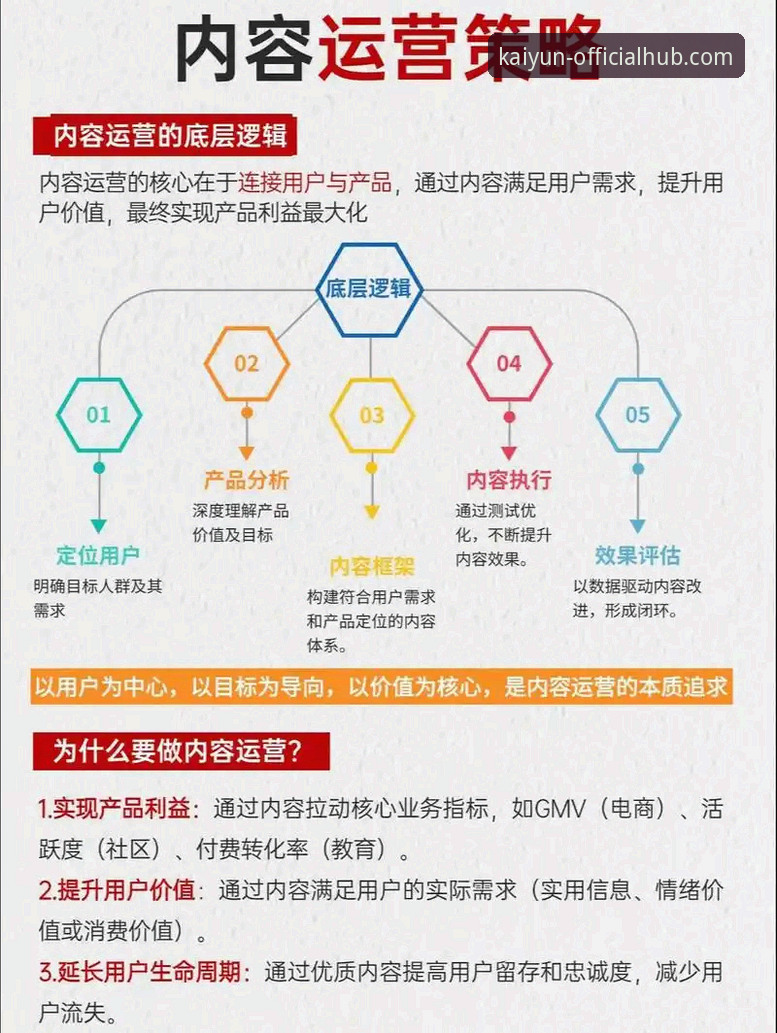 内容运营策略

kaiyun-officialhub.com

内容运营的底层逻辑

内容运营的核心在于连接用户与产品，通过内容满足用户需求，提升用户价值，最终实现产品利益最大化

底层逻辑

01
定位用户
明确目标人群及其需求

02
产品分析
深度理解产品价值及目标

03
内容框架
构建符合用户需求和产品定位的内容体系。

04
内容执行
通过测试优化，不断提升内容效果。

05
效果评估
以数据驱动内容改进，形成闭环。

以用户为中心，以目标为导向，以价值为核心，是内容运营的本质追求

为什么要做内容运营？

1.实现产品利益：通过内容拉动核心业务指标，如GMV（电商）、活跃度（社区）、付费转化率（教育）。

2.提升用户价值：通过内容满足用户的实际需求（实用信息、情绪价值或消费价值）。

3.延长用户生命周期：通过优质内容提高用户留存和忠诚度，减少用户流失。